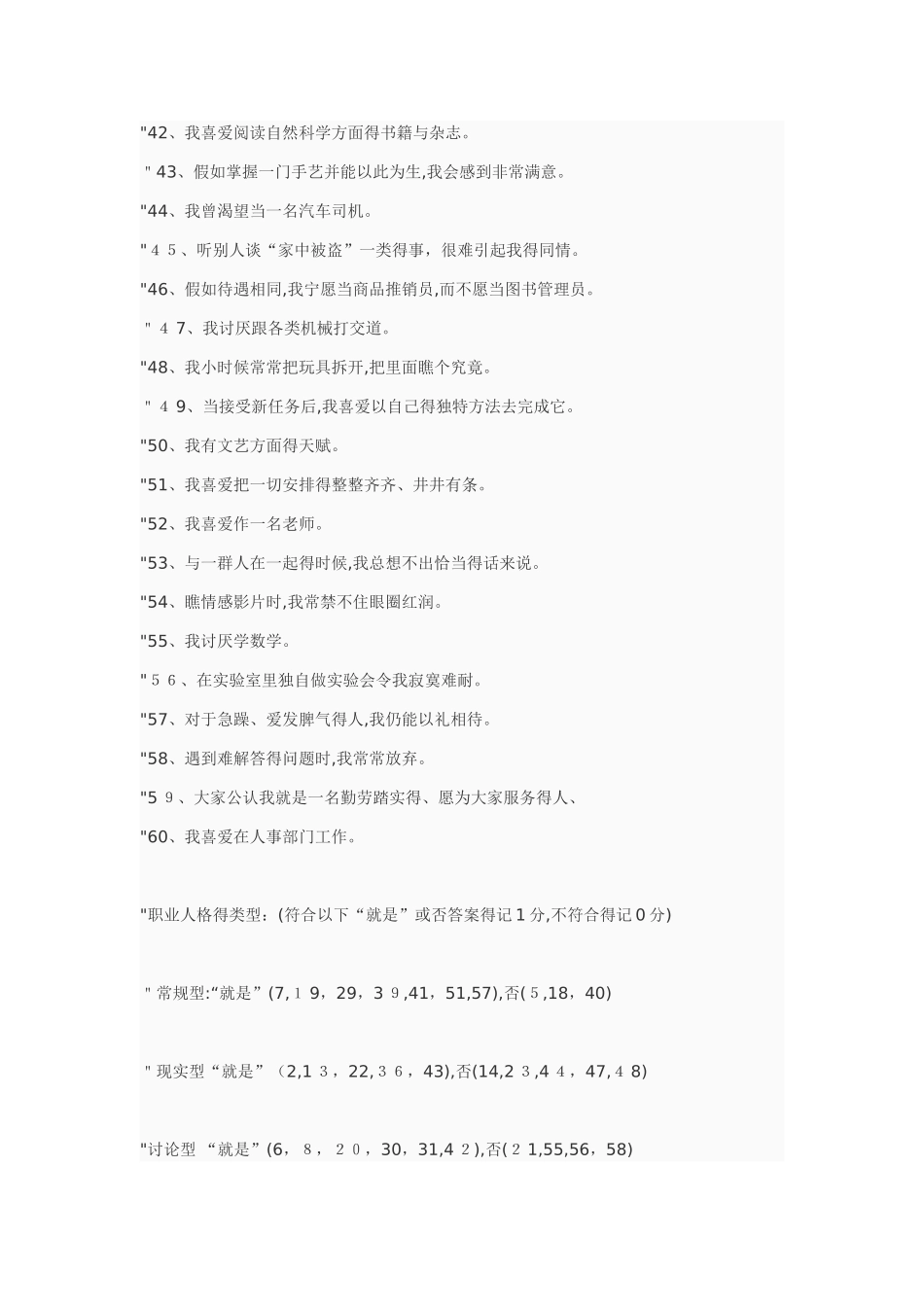 "42、我喜爱阅读自然科学方面得书籍与杂志。

"43、假如掌握一门手艺并能以此为生,我会感到非常满意。

"44、我曾渴望当一名汽车司机。

"45、听别人谈“家中被盗”一类得事，很难引起我得同情。

"46、假如待遇相同,我宁愿当商品推销员,而不愿当图书管理员。

"47、我讨厌跟各类机械打交道。

"48、我小时候常常把玩具拆开,把里面瞧个究竟。

"49、当接受新任务后,我喜爱以自己得独特方法去完成它。

"50、我有文艺方面得天赋。

"51、我喜爱把一切安排得整整齐齐、井井有条。

"52、我喜爱作一名老师。

"53、与一群人在一起得时候,我总想不出恰当得话来说。

"54、瞧情感影片时,我常禁不住眼圈红润。

"55、我讨厌学数学。

"56、在实验室里独自做实验会令我寂寞难耐。

"57、对于急躁、爱发脾气得人,我仍能以礼相待。

"58、遇到难解答得问题时,我常常放弃。

"59、大家公认我就是一名勤劳踏实得、愿为大家服务得人、

"60、我喜爱在人事部门工作。

"职业人格得类型：(符合以下“就是”或否答案得记1分,不符合得记0分)

"常规型:“就是”(7,19，29，39,41，51,57),否(5,18，40)

"现实型“就是”（2,13，22,36，43),否(14,23,44，47,48)

"讨论型 “就是”(6，8，20，30，31,42),否(21,55,56，58)